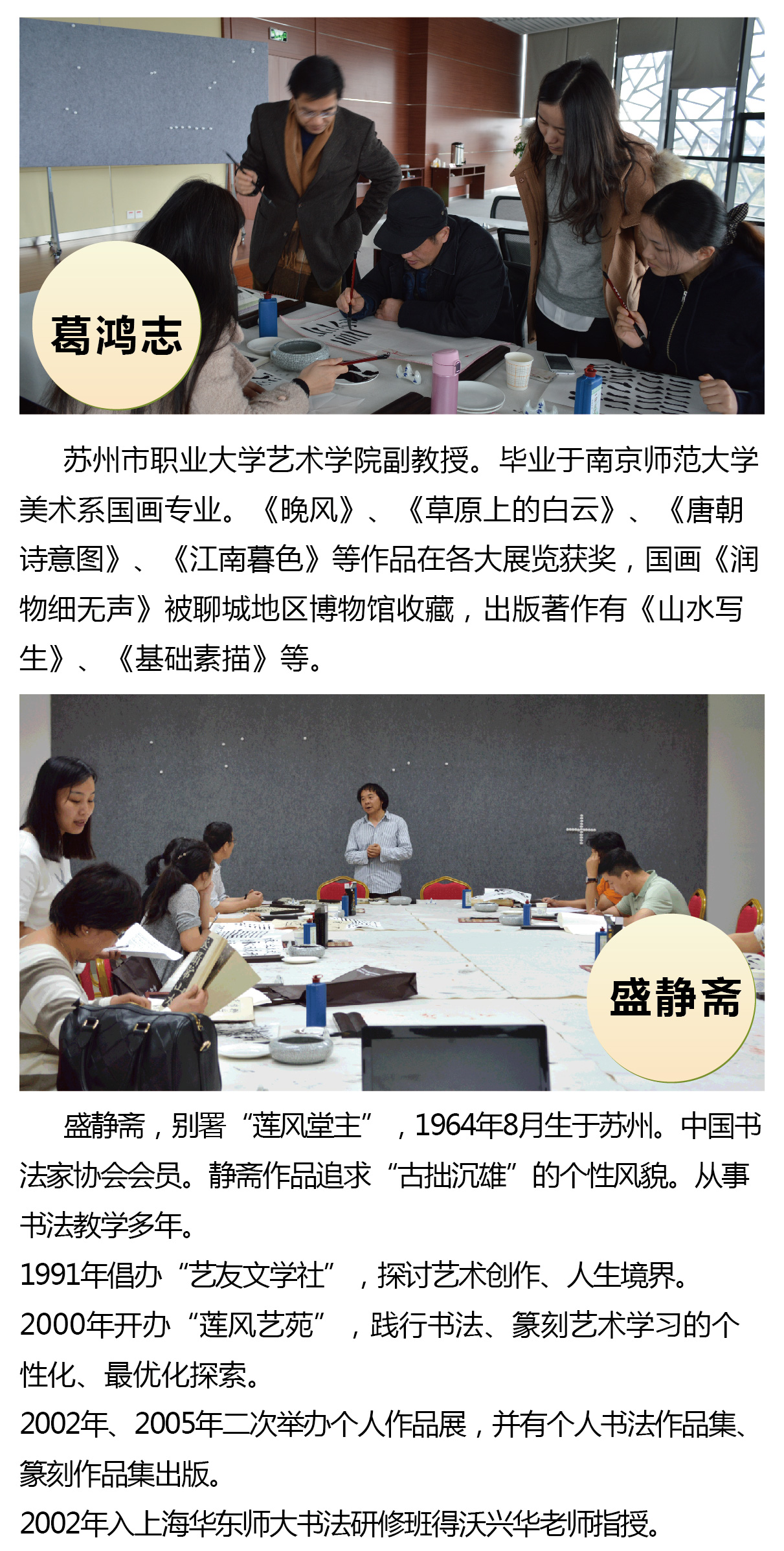 葛鸿志

苏州市职业大学艺术学院副教授。毕业于南京师范大学美术系国画专业。《晚风》、《草原上的白云》、《唐朝诗意图》、《江南暮色》等作品在各大展览获奖，国画《润物细无声》被聊城地区博物馆收藏，出版著作有《山水写生》、《基础素描》等。

盛静斋

盛静斋，别署“莲风堂主”，1964年8月生于苏州。中国书法家协会会员。静斋作品追求“古拙沉雄”的个性风貌。从事书法教学多年。

1991年倡办“艺友文学社”，探讨艺术创作、人生境界。

2000年开办“莲风艺苑”，践行书法、篆刻艺术学习的个性化、最优化探索。

2002年、2005年二次举办个人作品展，并有个人书法作品集、篆刻作品集出版。

2002年入上海华东师大书法研修班得沃兴华老师指授。